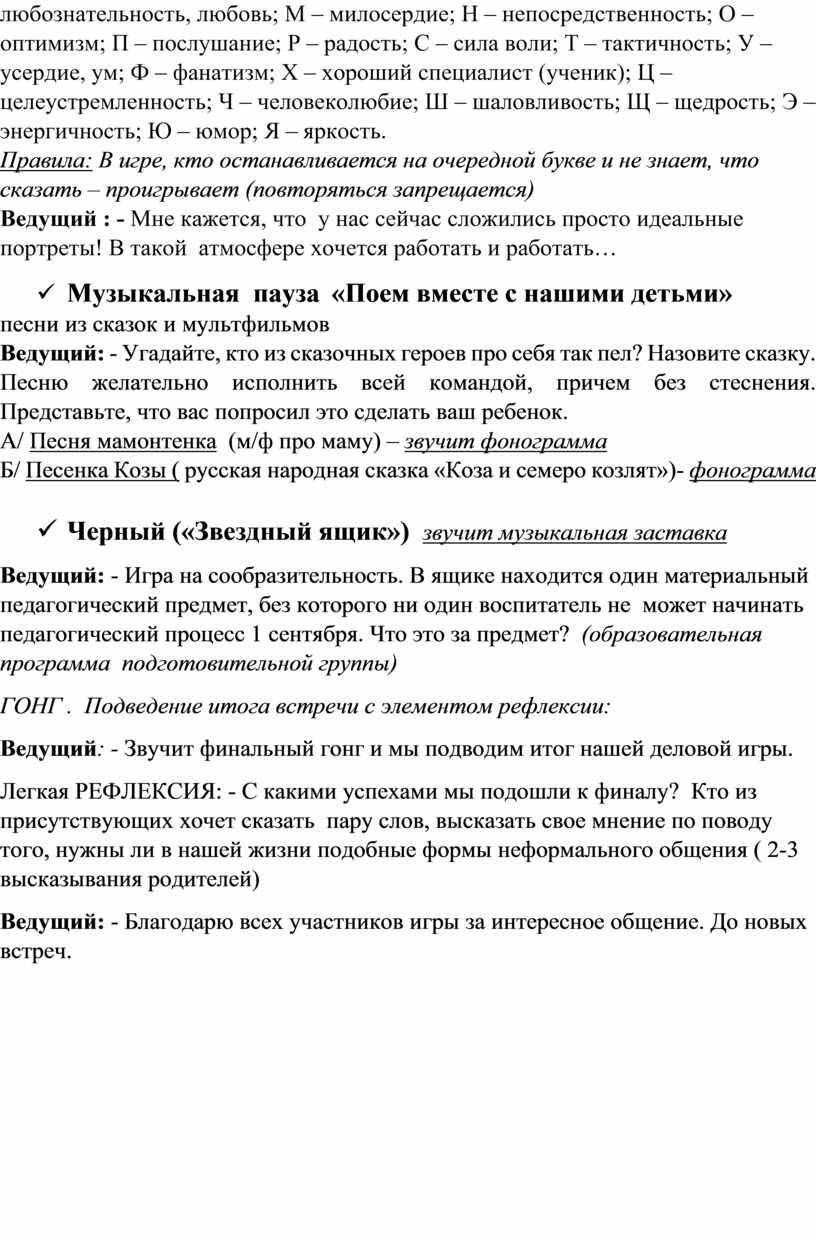 любознательность, любовь; М – милосердие; Н – непосредственность; О – оптимизм; П – послушание; Р – радость; С – сила воли; Т – тактичность; У – усердие, ум; Ф – фанатизм; Х – хороший специалист (ученик); Ц – целеустремленность; Ч – человеколюбие; Ш – шаловливость; Щ – щедрость; Э – энергичность; Ю – юмор; Я – яркость.

Правила: В игре, кто останавливается на очередной букве и не знает, что сказать – проигрывает (повторяться запрещается)

Ведущий : - Мне кажется, что у нас сейчас сложились просто идеальные портреты! В такой атмосфере хочется работать и работать…

✓ Музыкальная пауза «Поем вместе с нашими детьми»

песни из сказок и мультфильмов

Ведущий: - Угадайте, кто из сказочных героев про себя так пел? Назовите сказку. Песню желательно исполнить всей командой, причем без стеснения. Представьте, что вас попросил это сделать ваш ребенок.

А/ Песня мамонтенка (м/ф про маму) – звучит фонограмма

Б/ Песенка Козы ( русская народная сказка «Коза и семеро козлят»)- фонограмма

✓ Черный («Звездный ящик») звучит музыкальная заставка

Ведущий: - Игра на сообразительность. В ящике находится один материальный педагогический предмет, без которого ни один воспитатель не может начинать педагогический процесс 1 сентября. Что это за предмет? (образовательная программа подготовительной группы)

ГОНГ . Подведение итога встречи с элементом рефлексии:

Ведущий: - Звучит финальный гонг и мы подводим итог нашей деловой игры.

Легкая РЕФЛЕКСИЯ: - С какими успехами мы подошли к финалу? Кто из присутствующих хочет сказать пару слов, высказать свое мнение по поводу того, нужны ли в нашей жизни подобные формы неформального общения ( 2-3 высказывания родителей)

Ведущий: - Благодарю всех участников игры за интересное общение. До новых встреч.